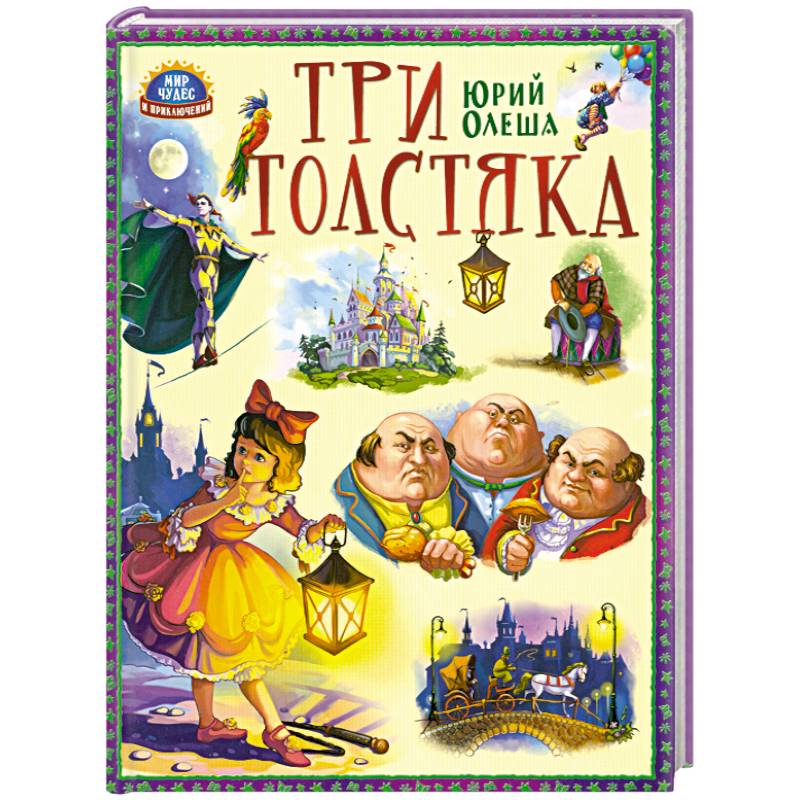 МИР ЧУДЕС И ПРИКЛЮЧЕНИЙ

ТРИ ТОЛСТЯКА

ЮРИЙ ОЛЕША